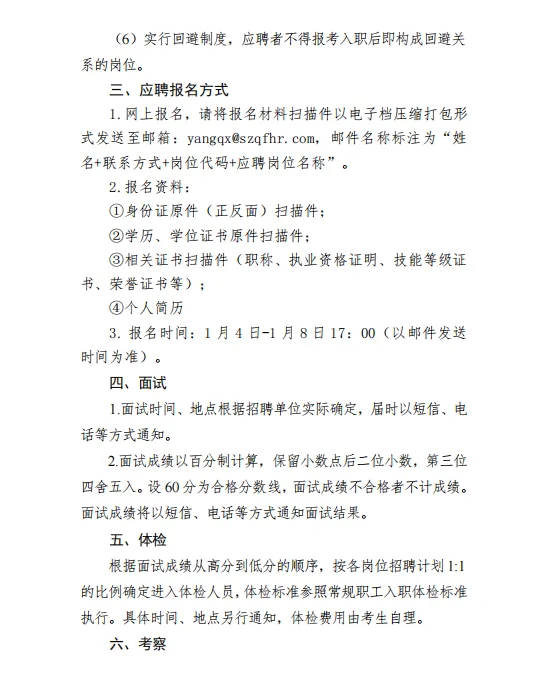 （6）实行回避制度，应聘者不得报考入职后即构成回避关系的岗位。

三、应聘报名方式

1. 网上报名，请将报名材料扫描件以电子档压缩打包形式发送至邮箱：yangqx@szqfhr.com，邮件名称标注为“姓名+联系方式+岗位代码+应聘岗位名称”。

2. 报名资料：

①身份证原件（正反面）扫描件；

②学历、学位证书原件扫描件；

③相关证书扫描件（职称、执业资格证明、技能等级证书、荣誉证书等）；

④个人简历

3. 报名时间：1 月 4 日-1 月 8 日 17：00（以邮件发送时间为准）。

四、面试

1.面试时间、地点根据招聘单位实际确定，届时以短信、电话等方式通知。

2.面试成绩以百分制计算，保留小数点后二位小数，第三位四舍五入。设 60 分为合格分数线，面试成绩不合格者不计成绩。面试成绩将以短信、电话等方式通知面试结果。

五、体检

根据面试成绩从高分到低分的顺序，按各岗位招聘计划 1:1 的比例确定进入体检人员，体检标准参照常规职工入职体检标准执行。具体时间、地点另行通知，体检费用由考生自理。

六、考察